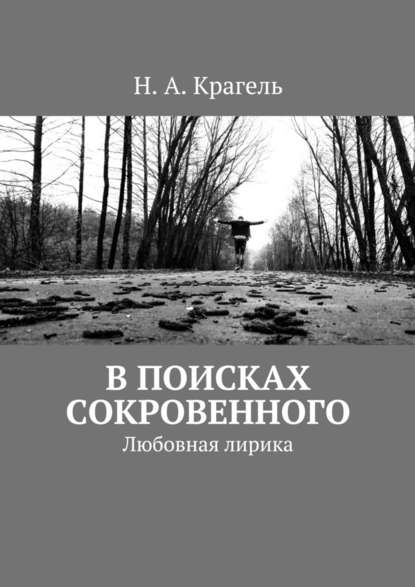 Н. А. Крагель

В ПОИСКАХ СОКРОВЕННОГО
Любовная лирика